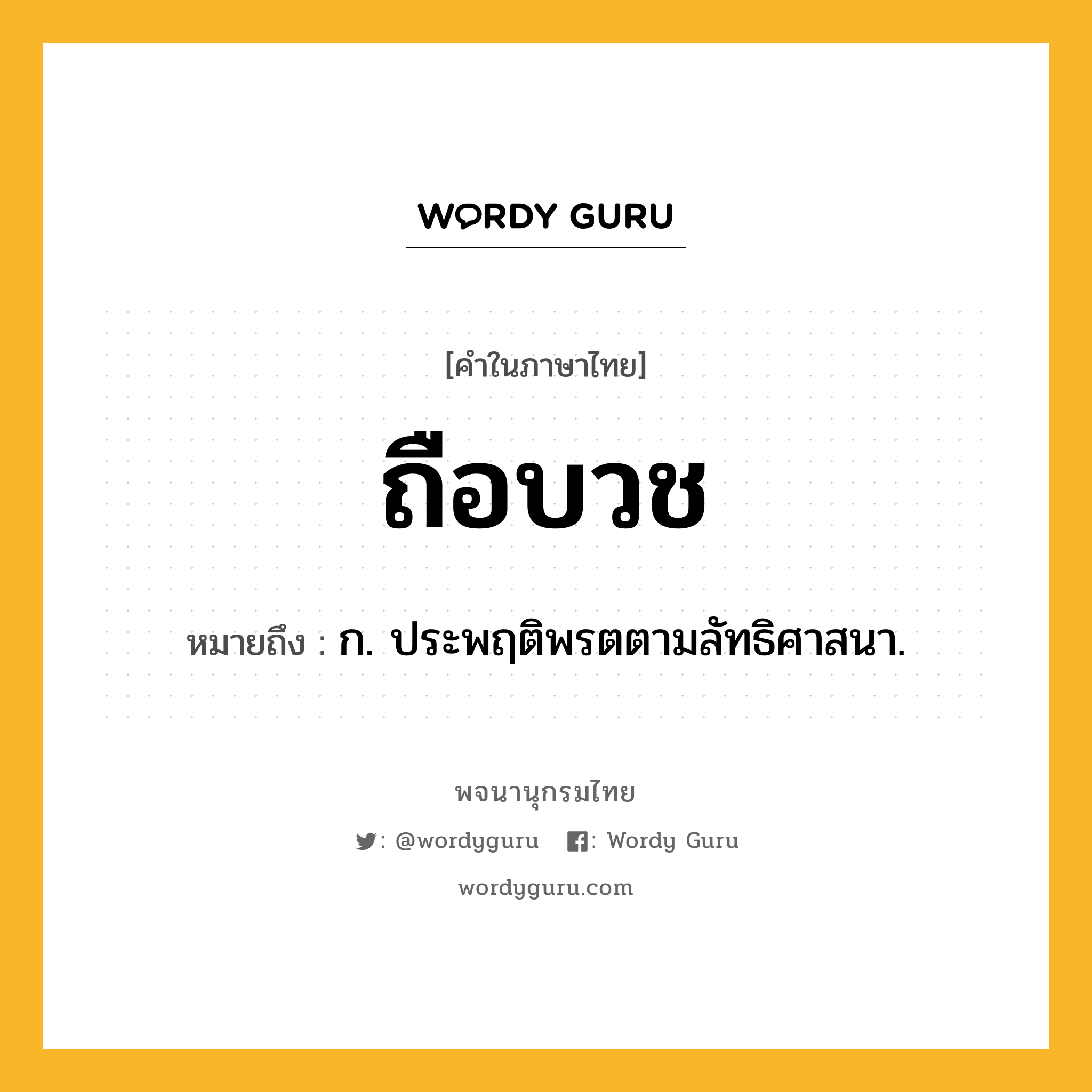 WORDY GURU

[คำในภาษาไทย]

ถือบวช

หมายถึง : ก. ประพฤติพรตตามลัทธิศาสนา.

พจนานุกรมไทย

: @wordyguru : Wordy Guru

wordyguru.com